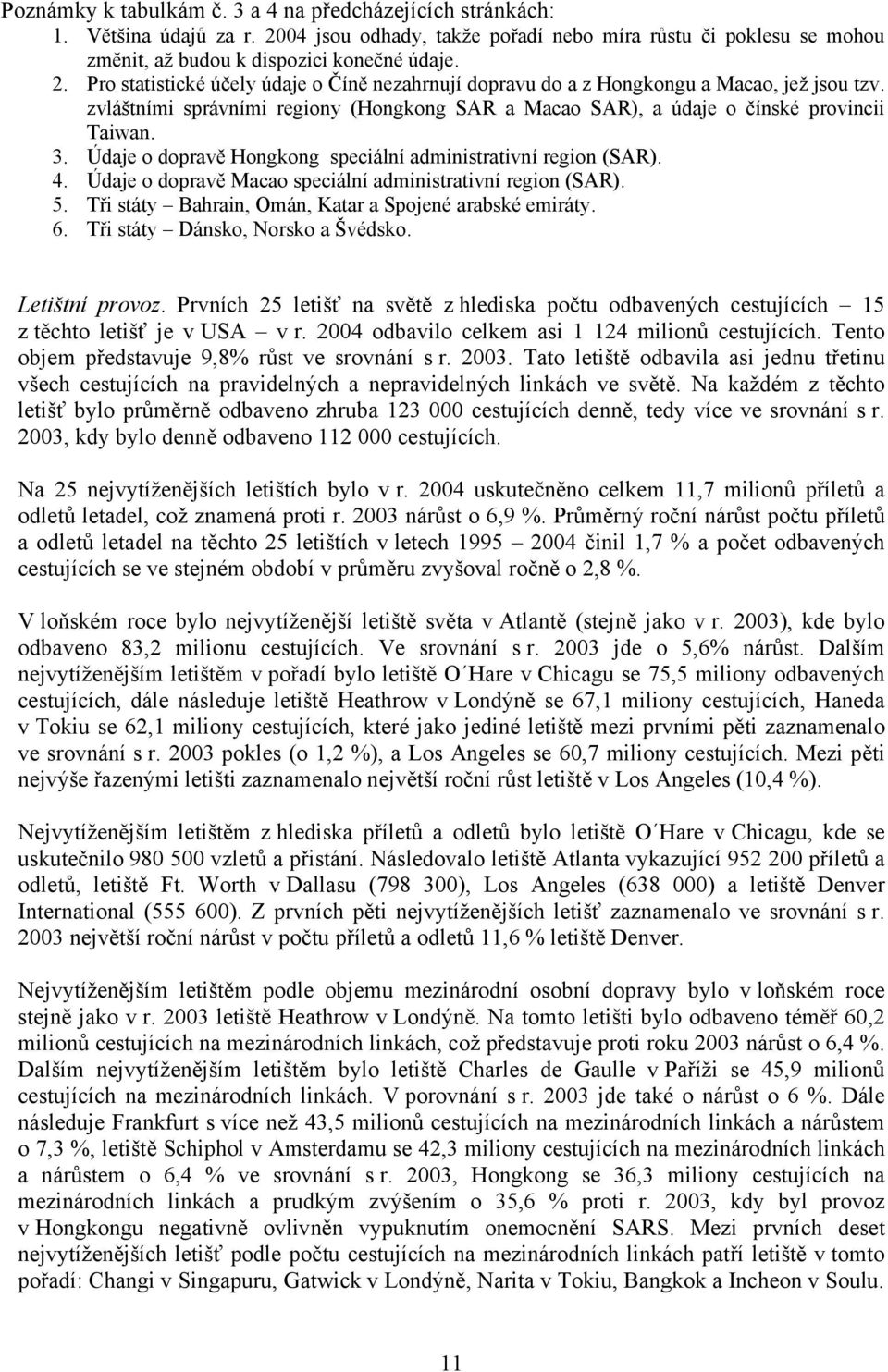 Poznámky k tabulkám č. 3 a 4 na předcházejících stránkách:
1. Většina údajů za r. 2004 jsou odhady, takže pořadí nebo míra růstu či poklesu se mohou změnit, až budou k dispozici konečné údaje.
2. Pro statistické účely údaje o Číně nezahrnují dopravu do a z Hongkongu a Macao, jež jsou tzv. zvláštními správními regiony (Hongkong SAR a Macao SAR), a údaje o čínské provincii Taiwan.
3. Údaje o dopravě Hongkong speciální administrativní region (SAR).
4. Údaje o dopravě Macao speciální administrativní region (SAR).
5. Tři státy – Bahrain, Omán, Katar a Spojené arabské emiráty.
6. Tři státy – Dánsko, Norsko a Švédsko.

Letištní provoz. Prvních 25 letišť na světě z hlediska počtu odbavených cestujících – 15 z těchto letišť je v USA – v r. 2004 odbavilo celkem asi 1 124 milionů cestujících. Tento objem představuje 9,8% růst ve srovnání s r. 2003. Tato letiště odbavila asi jednu třetinu všech cestujících na pravidelných a nepravidelných linkách ve světě. Na každém z těchto letišť bylo průměrně odbaveno zhruba 123 000 cestujících denně, tedy více ve srovnání s r. 2003, kdy bylo denně odbaveno 112 000 cestujících.

Na 25 nejvytíženějších letištích bylo v r. 2004 uskutečněno celkem 11,7 milionů příletů a odletů letadel, což znamená proti r. 2003 nárůst o 6,9 %. Průměrný roční nárůst počtu příletů a odletů letadel na těchto 25 letištích v letech 1995 – 2004 činil 1,7 % a počet odbavených cestujících se ve stejném období v průměru zvyšoval ročně o 2,8 %.

V loňském roce bylo nejvytíženější letiště světa v Atlantě (stejně jako v r. 2003), kde bylo odbaveno 83,2 milionu cestujících. Ve srovnání s r. 2003 jde o 5,6% nárůst. Dalším nejvytíženějším letištěm v pořadí bylo letiště O´Hare v Chicagu se 75,5 miliony odbavených cestujících, dále následuje letiště Heathrow v Londýně se 67,1 miliony cestujících, Haneda v Tokiu se 62,1 miliony cestujících, které jako jediné letiště mezi prvními pěti zaznamenalo ve srovnání s r. 2003 pokles (o 1,2 %), a Los Angeles se 60,7 miliony cestujících. Mezi pěti nejvýše řazenými letišti zaznamenalo největší roční růst letiště v Los Angeles (10,4 %).

Nejvytíženějším letištěm z hlediska příletů a odletů bylo letiště O´Hare v Chicagu, kde se uskutečnilo 980 500 vzletů a přistání. Následovalo letiště Atlanta vykazující 952 200 příletů a odletů, letiště Ft. Worth v Dallasu (798 300), Los Angeles (638 000) a letiště Denver International (555 600). Z prvních pěti nejvytíženějších letišť zaznamenalo ve srovnání s r. 2003 největší roční nárůst v počtu příletů a odletů 11,6 % letiště Denver.

Nejvytíženějším letištěm podle objemu mezinárodní osobní dopravy bylo v loňském roce stejně jako v r. 2003 letiště Heathrow v Londýně. Na tomto letišti bylo odbaveno téměř 60,2 milionů cestujících na mezinárodních linkách, což představuje proti roku 2003 nárůst o 6,4 %. Dalším nejvytíženějším letištěm bylo letiště Charles de Gaulle v Paříži se 45,9 milionů cestujících na mezinárodních linkách. V porovnání s r. 2003 jde také o nárůst o 6 %. Dále následuje Frankfurt s více než 43,5 milionů cestujících na mezinárodních linkách a nárůstem o 7,3 %, letiště Schiphol v Amsterdamu se 42,3 miliony cestujících na mezinárodních linkách a nárůstem o 6,4 % ve srovnání s r. 2003, Hongkong se 36,3 miliony cestujících na mezinárodních linkách a prudkým zvýšením o 35,6 % proti r. 2003, kdy byl provoz v Hongkongu negativně ovlivněn vypuknutím onemocnění SARS. Mezi prvních deset nejvytíženějších letišť podle počtu cestujících na mezinárodních linkách patří letiště v tomto pořadí: Changi v Singapuru, Gatwick v Londýně, Narita v Tokiu, Bangkok a Incheon v Soulu.

11